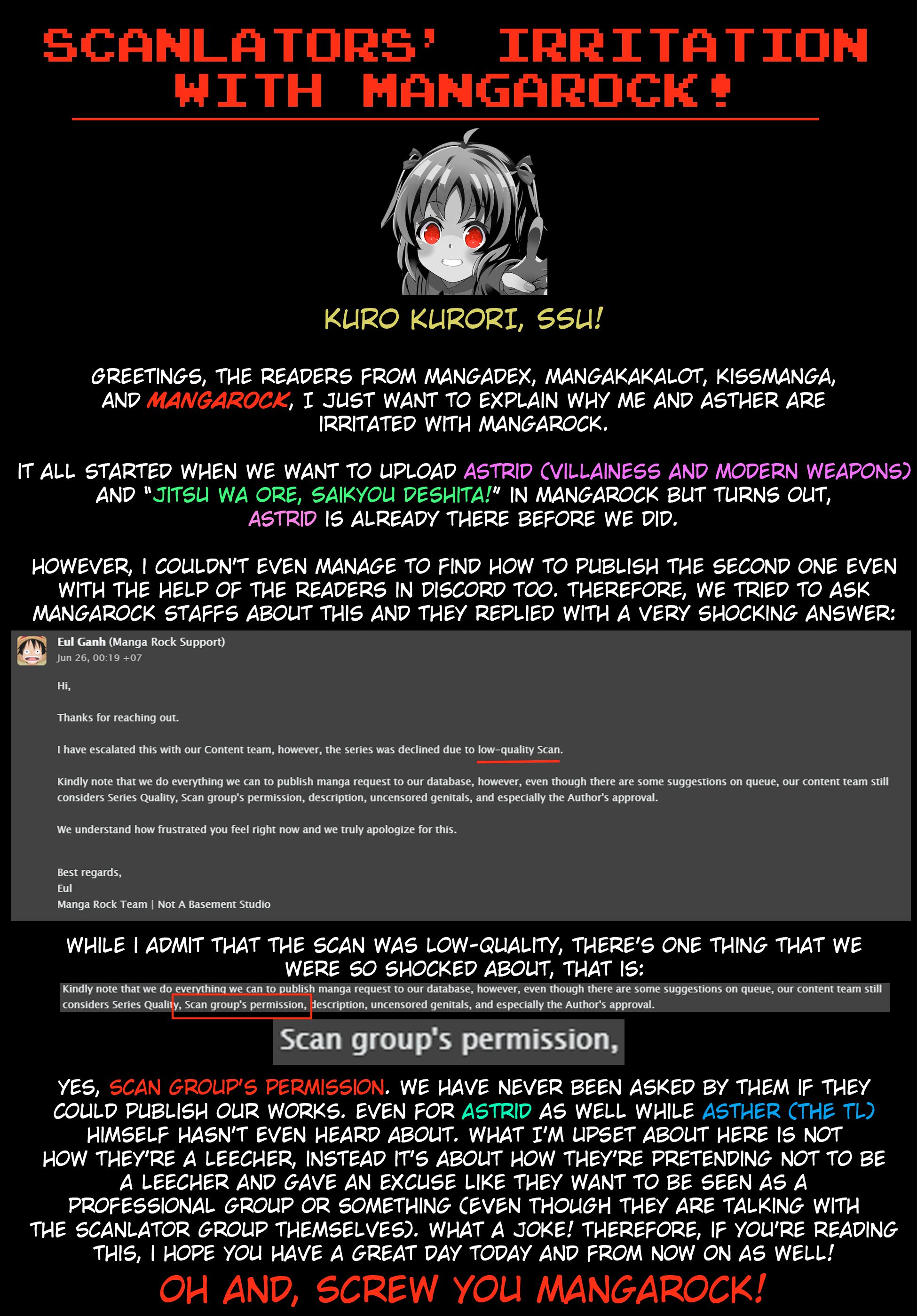 SCANLATORS' IRRITATION WITH MANGAROCK!

KURO KURORI, SSU!

GREETINGS, THE READERS FROM MANGADEX, MANGAKAKALOT, KISSMANGA, AND MANGAROCK, I JUST WANT TO EXPLAIN WHY ME AND ASTHER ARE IRRITATED WITH MANGAROCK.

IT ALL STARTED WHEN WE WANT TO UPLOAD ASTRID (VILLAINESS AND MODERN WEAPONS) AND "JITSU WA ORE, SAIKYOU DESHITA!" IN MANGAROCK BUT TURNS OUT, ASTRID IS ALREADY THERE BEFORE WE DID.

HOWEVER, I COULDN'T EVEN MANAGE TO FIND HOW TO PUBLISH THE SECOND ONE EVEN WITH THE HELP OF THE READERS IN DISCORD TOO. THEREFORE, WE TRIED TO ASK MANGAROCK STAFFS ABOUT THIS AND THEY REPLIED WITH A VERY SHOCKING ANSWER:

Eul Ganh (Manga Rock Support)
Jun 26, 00:19 +07

Hi,

Thanks for reaching out.

I have escalated this with our Content team, however, the series was declined due to low-quality Scan.

Kindly note that we do everything we can to publish manga request to our database, however, even though there are some suggestions on queue, our content team still considers Series Quality, Scan group's permission, description, uncensored genitals, and especially the Author's approval.

We understand how frustrated you feel right now and we truly apologize for this.

Best regards,
Eul
Manga Rock Team | Not A Basement Studio

WHILE I ADMIT THAT THE SCAN WAS LOW-QUALITY, THERE'S ONE THING THAT WE WERE SO SHOCKED ABOUT, THAT IS:

Kindly note that we do everything we can to publish manga request to our database, however, even though there are some suggestions on queue, our content team still considers Series Quality, Scan group's permission, description, uncensored genitals, and especially the Author's approval.

Scan group's permission,

YES, SCAN GROUP'S PERMISSION. WE HAVE NEVER BEEN ASKED BY THEM IF THEY COULD PUBLISH OUR WORKS. EVEN FOR ASTRID AS WELL WHILE ASTHER (THE TL) HIMSELF HASN'T EVEN HEARD ABOUT. WHAT I'M UPSET ABOUT HERE IS NOT HOW THEY'RE A LEECHER, INSTEAD IT'S ABOUT HOW THEY'RE PRETENDING NOT TO BE A LEECHER AND GAVE AN EXCUSE LIKE THEY WANT TO BE SEEN AS A PROFESSIONAL GROUP OR SOMETHING (EVEN THOUGH THEY ARE TALKING WITH THE SCANLATOR GROUP THEMSELVES). WHAT A JOKE! THEREFORE, IF YOU'RE READING THIS, I HOPE YOU HAVE A GREAT DAY TODAY AND FROM NOW ON AS WELL!

OH AND, SCREW YOU MANGAROCK!